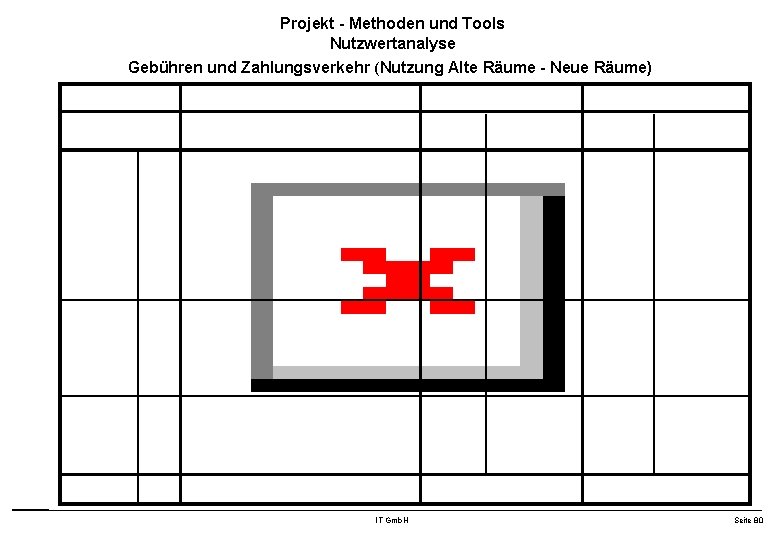 Projekt - Methoden und Tools
Nutzwertanalyse
Gebühren und Zahlungsverkehr (Nutzung Alte Räume - Neue Räume)

IT GmbH

Seite 80